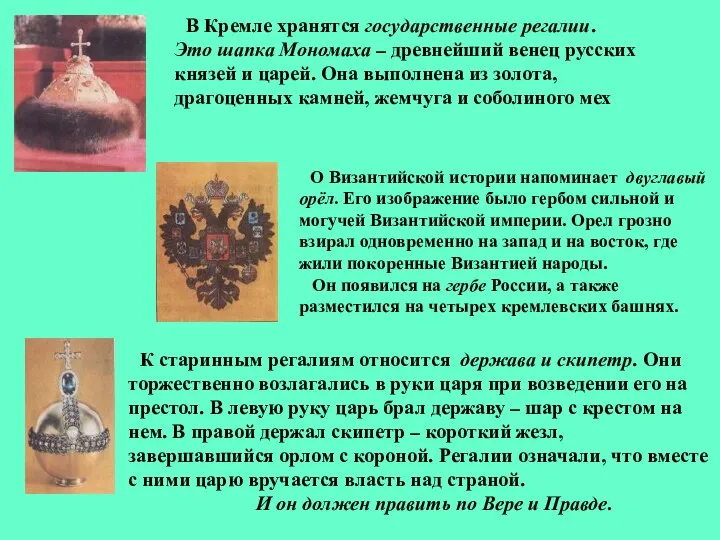 В Кремле хранятся государственные регалии. Это шапка Мономаха – древнейший венец русских князей и царей. Она выполнена из золота, драгоценных камней, жемчуга и соболиного мех

О Византийской истории напоминает двуглавый орёл. Его изображение было гербом сильной и могучей Византийской империи. Орел грозно взирал одновременно на запад и на восток, где жили покоренные Византией народы.

Он появился на гербе России, а также разместился на четырех кремлевских башнях.

К старинным регалиям относится держава и скипетр. Они торжественно возлагались в руки царя при возведении его на престол. В левую руку царь брал державу – шар с крестом на нем. В правой держал скипетр – короткий жезл, завершавшийся орлом с короной. Регалии означали, что вместе с ними царю вручается власть над страной.

И он должен править по Вере и Правде.